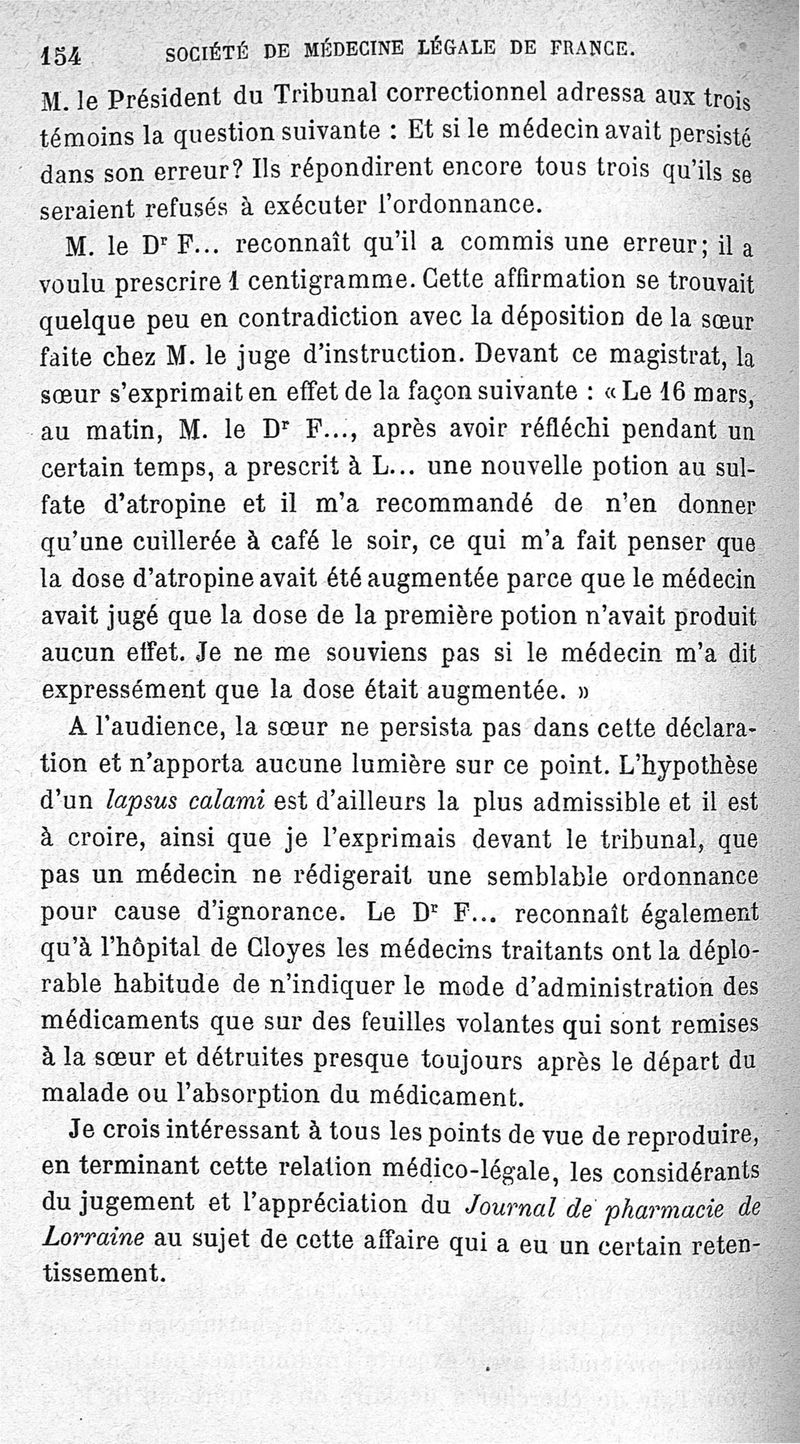 154 SOCIÉTÉ DE MÉDECINE LÉGALE DE FRANCE.

M. le Président du Tribunal correctionnel adressa aux trois témoins la question suivante : Et si le médecin avait persisté dans son erreur? Ils répondirent encore tous trois qu'ils se seraient refusés à exécuter l'ordonnance.

M. le Dr F... reconnaît qu'il a commis une erreur; il a voulu prescrire 1 centigramme. Cette affirmation se trouvait quelque peu en contradiction avec la déposition de la sœur faite chez M. le juge d'instruction. Devant ce magistrat, la sœur s'exprimait en effet de la façon suivante : « Le 16 mars, au matin, M. le Dr F..., après avoir réfléchi pendant un certain temps, a prescrit à L... une nouvelle potion au sulfate d'atropine et il m'a recommandé de n'en donner qu'une cuillerée à café le soir, ce qui m'a fait penser que la dose d'atropine avait été augmentée parce que le médecin avait jugé que la dose de la première potion n'avait produit aucun effet. Je ne me souviens pas si le médecin m'a dit expressément que la dose était augmentée. »

A l'audience, la sœur ne persista pas dans cette déclaration et n'apporta aucune lumière sur ce point. L'hypothèse d'un lapsus calami est d'ailleurs la plus admissible et il est à croire, ainsi que je l'exprimais devant le tribunal, que pas un médecin ne rédigerait une semblable ordonnance pour cause d'ignorance. Le Dr F... reconnaît également qu'à l'hôpital de Cloyes les médecins traitants ont la déplorable habitude de n'indiquer le mode d'administration des médicaments que sur des feuilles volantes qui sont remises à la sœur et détruites presque toujours après le départ du malade ou l'absorption du médicament.

Je crois intéressant à tous les points de vue de reproduire, en terminant cette relation médico-légale, les considérants du jugement et l'appréciation du Journal de pharmacie de Lorraine au sujet de cette affaire qui a eu un certain retentissement.